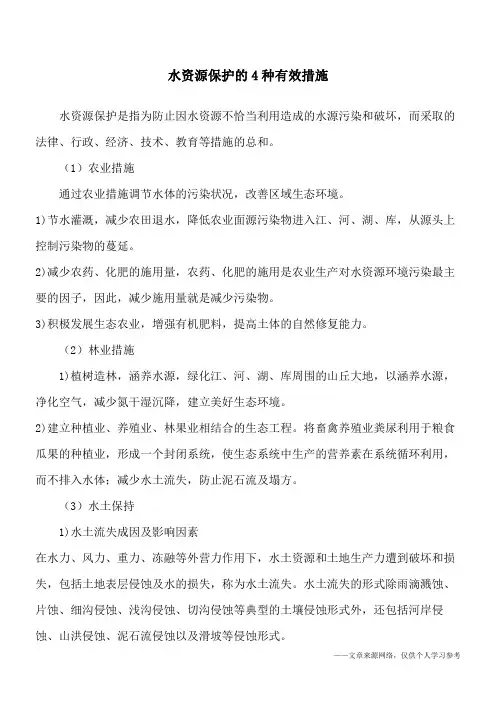 水资源保护的 4 种有效措施

水资源保护是指为防止因水资源不恰当利用造成的水源污染和破坏，而采取的法律、行政、经济、技术、教育等措施的总和。

（1）农业措施

通过农业措施调节水体的污染状况，改善区域生态环境。

1)节水灌溉，减少农田退水，降低农业面源污染物进入江、河、湖、库，从源头上控制污染物的蔓延。

2)减少农药、化肥的施用量，农药、化肥的施用是农业生产对水资源环境污染最主要的因子，因此，减少施用量就是减少污染物。

3)积极发展生态农业，增强有机肥料，提高土体的自然修复能力。

（2）林业措施

1)植树造林，涵养水源，绿化江、河、湖、库周围的山丘大地，以涵养水源，净化空气，减少氮干湿沉降，建立美好生态环境。

2)建立种植业、养殖业、林果业相结合的生态工程。将畜禽养殖业粪尿利用于粮食瓜果的种植业，形成一个封闭系统，使生态系统中生产的营养素在系统循环利用，而不排入水体；减少水土流失，防止泥石流及塌方。

（3）水土保持

1)水土流失成因及影响因素

在水力、风力、重力、冻融等外营力作用下，水土资源和土地生产力遭到破坏和损失，包括土地表层侵蚀及水的损失，称为水土流失。水土流失的形式除雨滴溅蚀、片蚀、细沟侵蚀、浅沟侵蚀、切沟侵蚀等典型的土壤侵蚀形式外，还包括河岸侵蚀、山洪侵蚀、泥石流侵蚀以及滑坡等侵蚀形式。

——文章来源网络，仅供个人学习参考